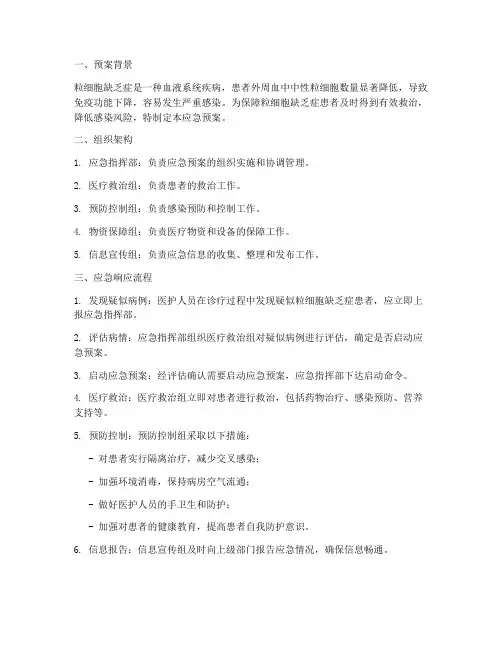 一、预案背景

粒细胞缺乏症是一种血液系统疾病，患者外周血中中性粒细胞数量显著降低，导致免疫功能下降，容易发生严重感染。为保障粒细胞缺乏症患者及时得到有效救治，降低感染风险，特制定本应急预案。

二、组织架构

1. 应急指挥部：负责应急预案的组织实施和协调管理。

2. 医疗救治组：负责患者的救治工作。

3. 预防控制组：负责感染预防和控制工作。

4. 物资保障组：负责医疗物资和设备的保障工作。

5. 信息宣传组：负责应急信息的收集、整理和发布工作。

三、应急响应流程

1. 发现疑似病例：医护人员在诊疗过程中发现疑似粒细胞缺乏症患者，应立即上报应急指挥部。

2. 评估病情：应急指挥部组织医疗救治组对疑似病例进行评估，确定是否启动应急预案。

3. 启动应急预案：经评估确认需要启动应急预案，应急指挥部下达启动命令。

4. 医疗救治：医疗救治组立即对患者进行救治，包括药物治疗、感染预防、营养支持等。

5. 预防控制：预防控制组采取以下措施：

- 对患者实行隔离治疗，减少交叉感染；

- 加强环境消毒，保持病房空气流通；

- 做好医护人员的手卫生和防护；

- 加强对患者的健康教育，提高患者自我防护意识。

6. 信息报告：信息宣传组及时向上级部门报告应急情况，确保信息畅通。